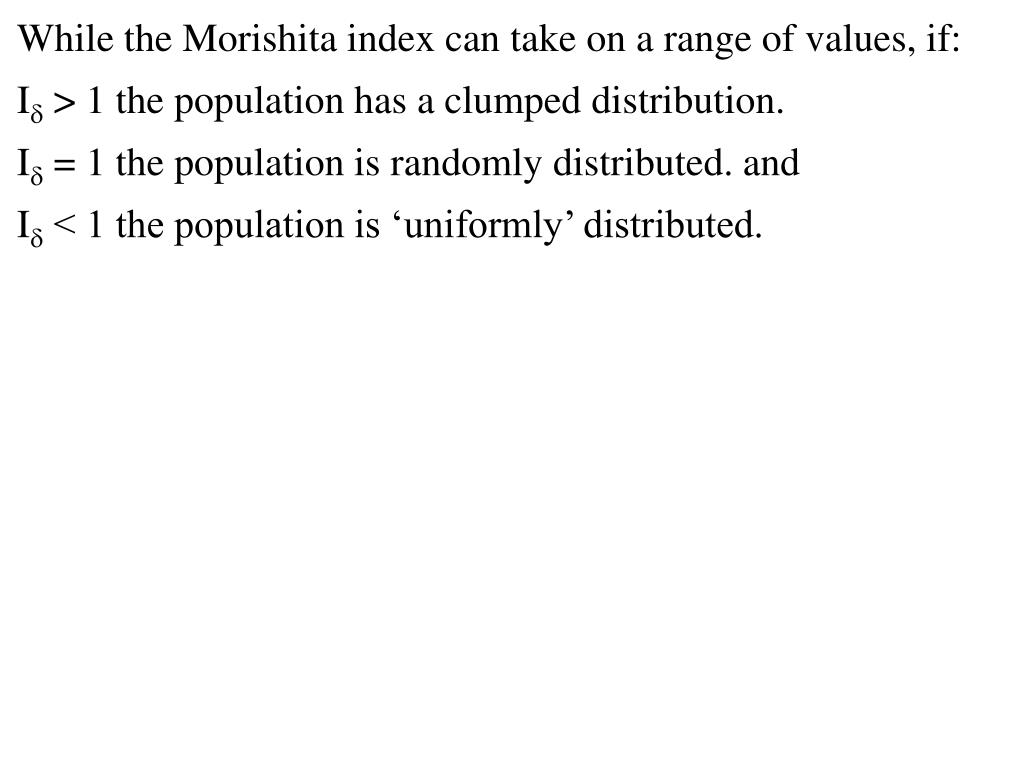 While the Morishita index can take on a range of values, if:

$I_\delta > 1$ the population has a clumped distribution.

$I_\delta = 1$ the population is randomly distributed. and

$I_\delta < 1$ the population is ‘uniformly’ distributed.